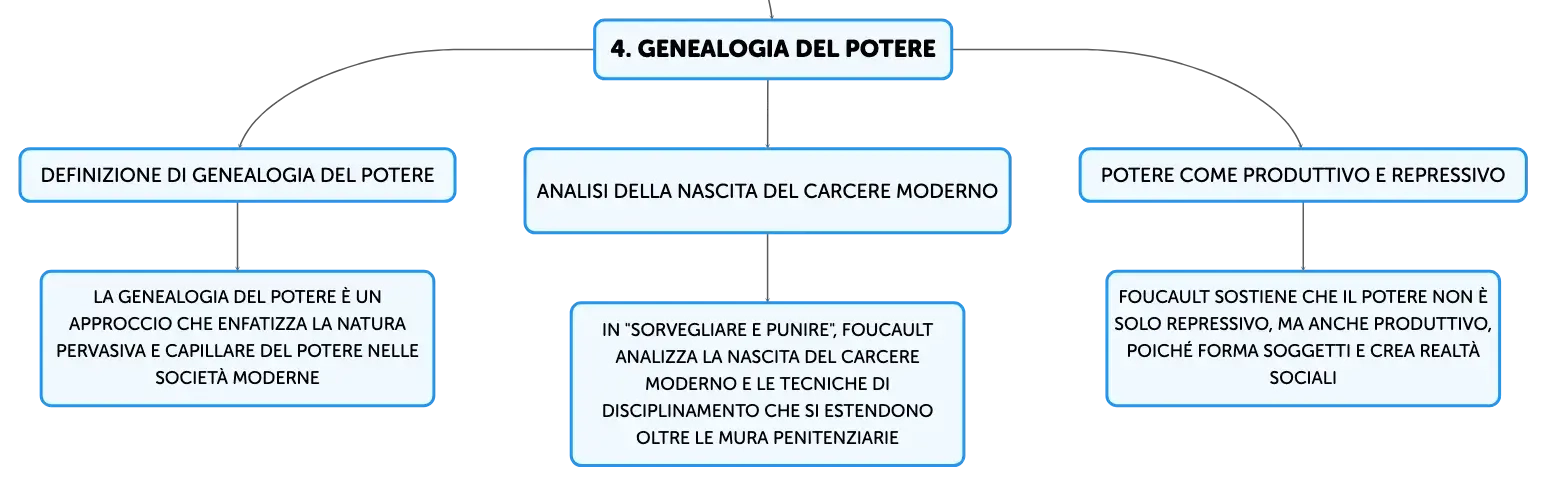 4. GENEALOGIA DEL POTERE

DEFINIZIONE DI GENEALOGIA DEL POTERE

LA GENEALOGIA DEL POTERE È UN APPROCCIO CHE ENFATIZZA LA NATURA PERVASIVA E CAPILLARE DEL POTERE NELLE SOCIETÀ MODERNE

ANALISI DELLA NASCITA DEL CARCERE MODERNO

IN "SORVEGLIARE E PUNIRE", FOUCAULT ANALIZZA LA NASCITA DEL CARCERE MODERNO E LE TECNICHE DI DISCIPLINAMENTO CHE SI ESTENDONO OLTRE LE MURA PENITENZIARIE

POTERE COME PRODUTTIVO E REPRESSIVO

FOUCAULT SOSTIENE CHE IL POTERE NON È SOLO REPRESSIVO, MA ANCHE PRODUTTIVO, POICHÉ FORMA SOGGETTI E CREA REALTÀ SOCIALI